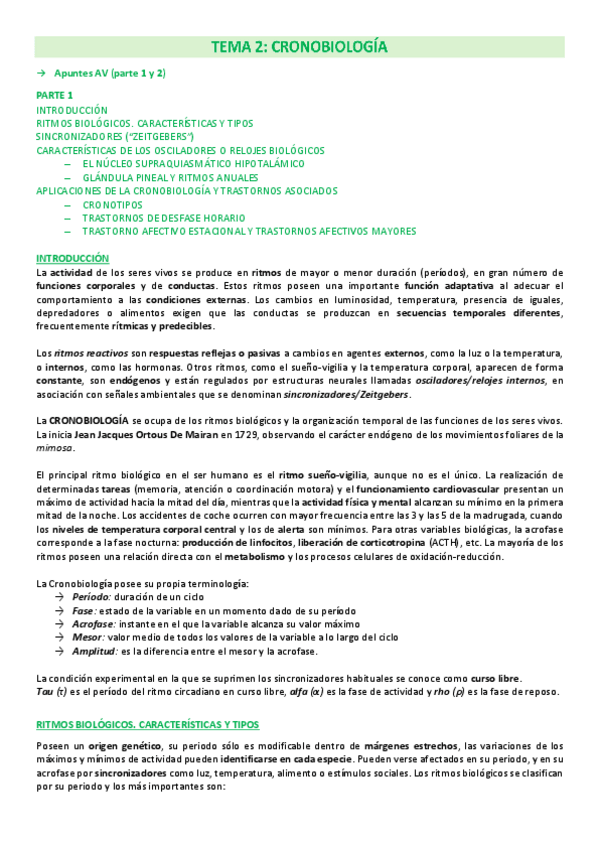 TEMA 2: CRONOBIOLOGÍA

→ Apuntes AV (parte 1 y 2)

PARTE 1
INTRODUCCIÓN
RITMOS BIOLÓGICOS. CARACTERÍSTICAS Y TIPOS
SINCRONIZADORES ("ZEITGEBERS")
CARACTERÍSTICAS DE LOS OSCILADORES O RELOJES BIOLÓGICOS
– EL NÚCLEO SUPRAQUIASMÁTICO HIPOTALÁMICO
– GLÁNDULA PINEAL Y RITMOS ANUALES
APLICACIONES DE LA CRONOBIOLOGÍA Y TRASTORNOS ASOCIADOS
– CRONOTIPOS
– TRASTORNOS DE DESFASE HORARIO
– TRASTORNO AFECTIVO ESTACIONAL Y TRASTORNOS AFECTIVOS MAYORES

INTRODUCCIÓN
La actividad de los seres vivos se produce en ritmos de mayor o menor duración (períodos), en gran número de funciones corporales y de conductas. Estos ritmos poseen una importante función adaptativa al adecuar el comportamiento a las condiciones externas. Los cambios en luminosidad, temperatura, presencia de iguales, depredadores o alimentos exigen que las conductas se produzcan en secuencias temporales diferentes, frecuentemente rítmicas y predecibles.

Los ritmos reactivos son respuestas reflejas o pasivas a cambios en agentes externos, como la luz o la temperatura, o internos, como las hormonas. Otros ritmos, como el sueño-vigilia y la temperatura corporal, aparecen de forma constante, son endógenos y están regulados por estructuras neurales llamadas osciladores/relojes internos, en asociación con señales ambientales que se denominan sincronizadores/Zeitgebers.

La CRONOBIOLOGÍA se ocupa de los ritmos biológicos y la organización temporal de las funciones de los seres vivos. La inicia Jean Jacques Ortous De Mairan en 1729, observando el carácter endógeno de los movimientos foliares de la mimosa.

El principal ritmo biológico en el ser humano es el ritmo sueño-vigilia, aunque no es el único. La realización de determinadas tareas (memoria, atención o coordinación motora) y el funcionamiento cardiovascular presentan un máximo de actividad hacia la mitad del día, mientras que la actividad física y mental alcanzan su mínimo en la primera mitad de la noche. Los accidentes de coche ocurren con mayor frecuencia entre las 3 y las 5 de la madrugada, cuando los niveles de temperatura corporal central y los de alerta son mínimos. Para otras variables biológicas, la acrofase corresponde a la fase nocturna: producción de linfocitos, liberación de corticotropina (ACTH), etc. La mayoría de los ritmos poseen una relación directa con el metabolismo y los procesos celulares de oxidación-reducción.

La Cronobiología posee su propia terminología:
→ Período: duración de un ciclo
→ Fase: estado de la variable en un momento dado de su período
→ Acrofase: instante en el que la variable alcanza su valor máximo
→ Mesor: valor medio de todos los valores de la variable a lo largo del ciclo
→ Amplitud: es la diferencia entre el mesor y la acrofase.

La condición experimental en la que se suprimen los sincronizadores habituales se conoce como curso libre.
Tau ($\tau$) es el período del ritmo circadiano en curso libre, alfa ($\alpha$) es la fase de actividad y rho ($\rho$) es la fase de reposo.

RITMOS BIOLÓGICOS. CARACTERÍSTICAS Y TIPOS

Poseen un origen genético, su periodo sólo es modificable dentro de márgenes estrechos, las variaciones de los máximos y mínimos de actividad pueden identificarse en cada especie. Pueden verse afectados en su periodo, y en su acrofase por sincronizadores como luz, temperatura, alimento o estímulos sociales. Los ritmos biológicos se clasifican por su periodo y los más importantes son: